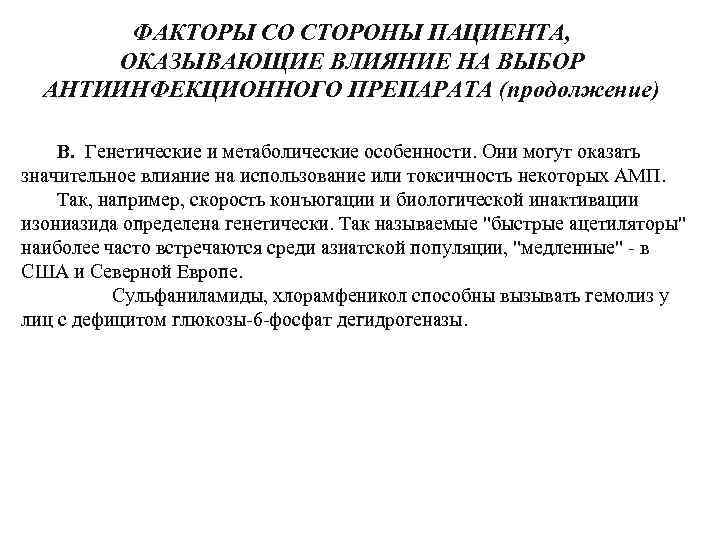 ФАКТОРЫ СО СТОРОНЫ ПАЦИЕНТА, ОКАЗЫВАЮЩИЕ ВЛИЯНИЕ НА ВЫБОР АНТИИНФЕКЦИОННОГО ПРЕПАРАТА (продолжение)

В. Генетические и метаболические особенности. Они могут оказать значительное влияние на использование или токсичность некоторых АМП.

Так, например, скорость конъюгации и биологической инактивации изониазида определена генетически. Так называемые "быстрые ацетиляторы" наиболее часто встречаются среди азиатской популяции, "медленные" - в США и Северной Европе.

Сульфаниламиды, хлорамфеникол способны вызывать гемолиз у лиц с дефицитом глюкозы-6-фосфат дегидрогеназы.